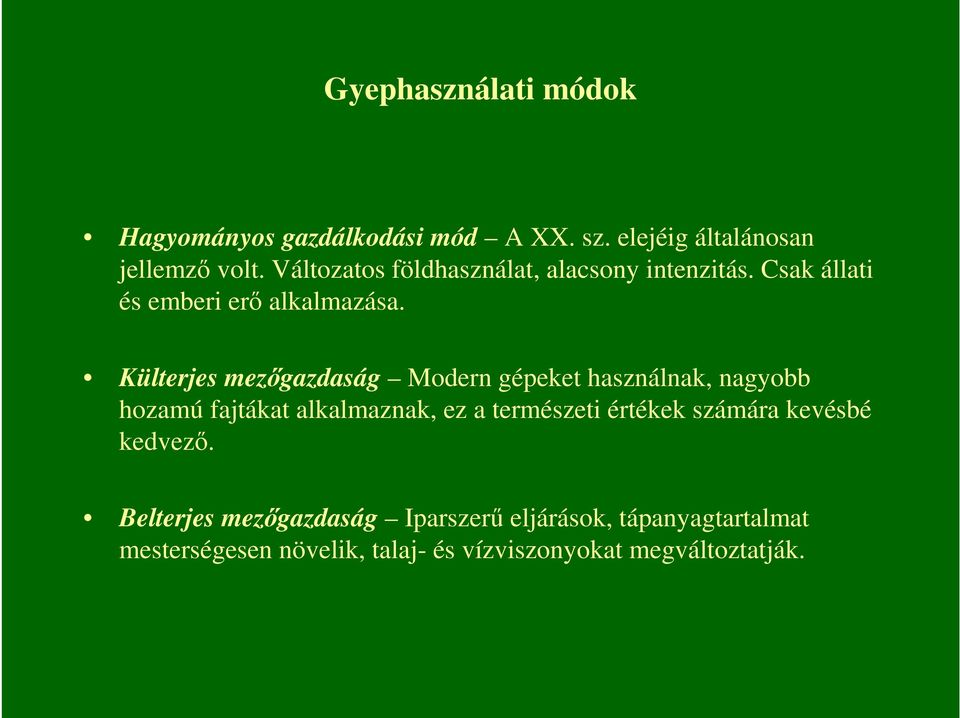 Gyephasználati módok

• Hagyományos gazdálkodási mód – A XX. sz. elejéig általánosan jellemző volt. Változatos földhasználat, alacsony intenzitás. Csak állati és emberi erő alkalmazása.

• Külterjes mezőgazdaság – Modern gépeket használnak, nagyobb hozamú fajtákat alkalmaznak, ez a természeti értékek számára kevésbé kedvező.

• Belterjes mezőgazdaság – Iparszerű eljárások, tápanyagtartalmat mesterségesen növelik, talaj- és vízviszonyokat megváltoztatják.